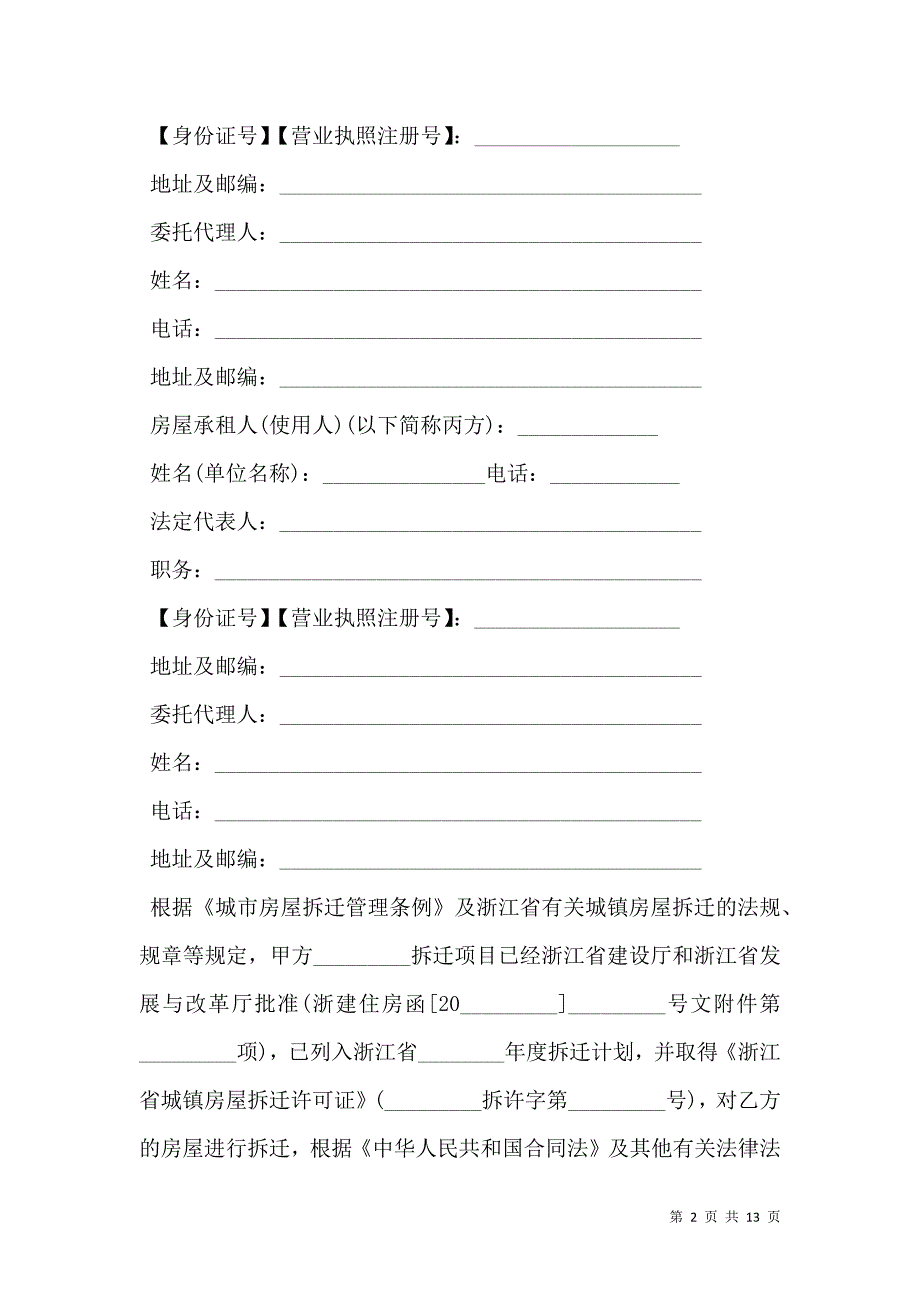 【身份证号】【营业执照注册号】：____________________

地址及邮编：________________________________________

委托代理人：________________________________________

姓名：______________________________________________

电话：______________________________________________

地址及邮编：________________________________________

房屋承租人(使用人)(以下简称丙方)：_____________

姓名(单位名称)：_______________电话：____________

法定代表人：________________________________________

职务：______________________________________________

【身份证号】【营业执照注册号】：____________________

地址及邮编：________________________________________

委托代理人：________________________________________

姓名：______________________________________________

电话：______________________________________________

地址及邮编：________________________________________

根据《城市房屋拆迁管理条例》及浙江省有关城镇房屋拆迁的法规、规章等规定，甲方_________拆迁项目已经浙江省建设厅和浙江省发展与改革厅批准(浙建住房函[20_________]_________号文附件第_________项)，已列入浙江省________年度拆迁计划，并取得《浙江省城镇房屋拆迁许可证》(_________拆许字第_________号)，对乙方的房屋进行拆迁，根据《中华人民共和国合同法》及其他有关法律法

第 2 页 共 13 页